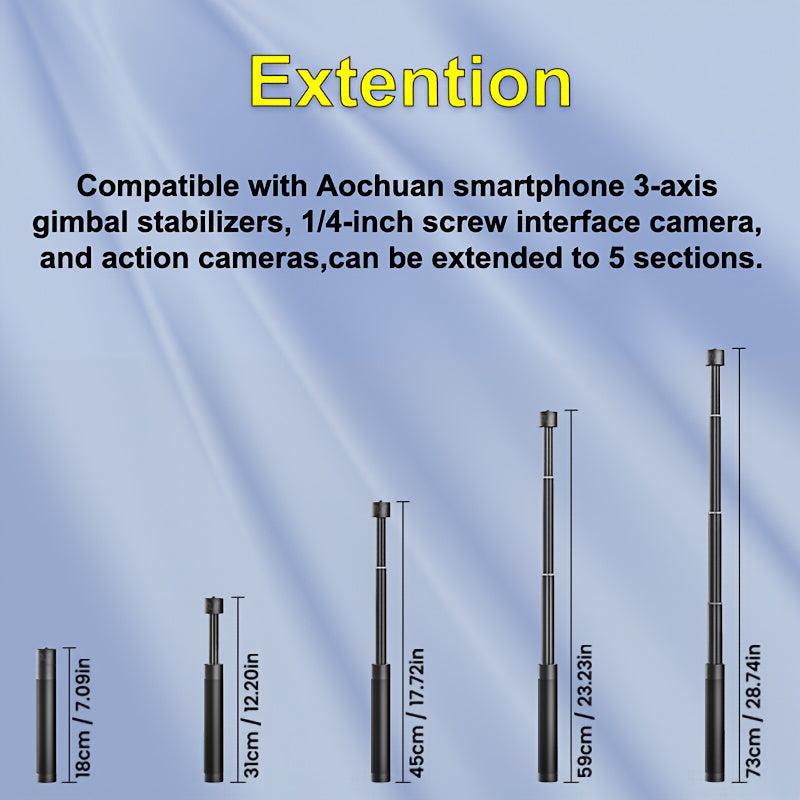 Extention

Compatible with Aochuan smartphone 3-axis gimbal stabilizers, 1/4-inch screw interface camera, and action cameras,can be extended to 5 sections.

18cm / 7.09in

31cm / 12.20in

45cm / 17.72in

59cm / 23.23in

73cm / 28.74in